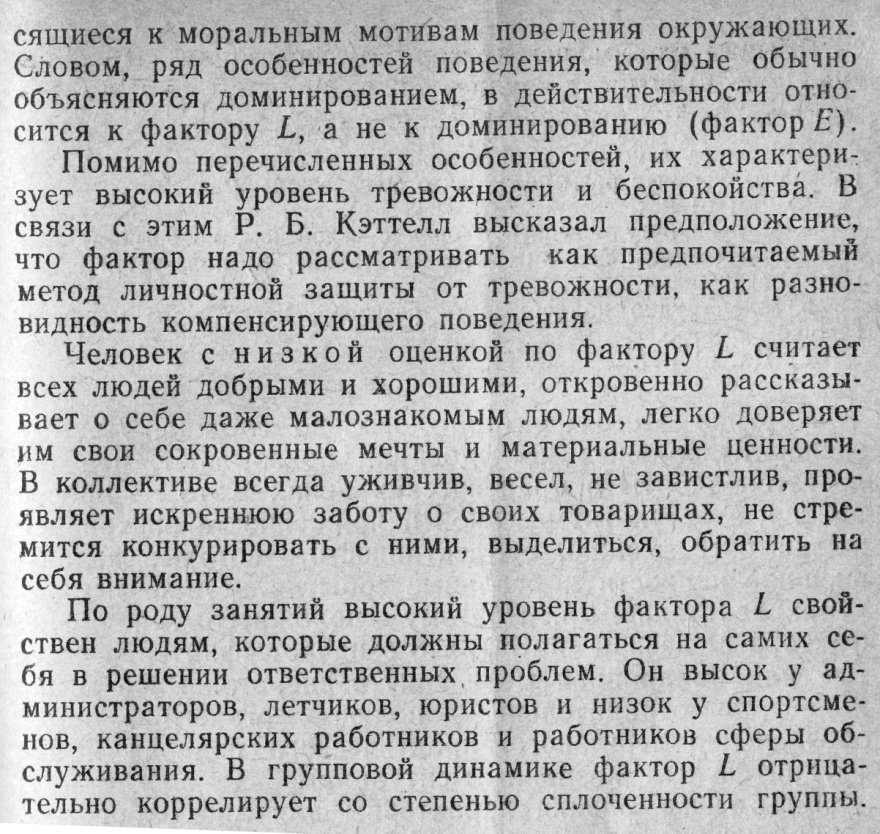 сящиеся к моральным мотивам поведения окружающих. Словом, ряд особенностей поведения, которые обычно объясняются доминированием, в действительности относится к фактору $L$, а не к доминированию (фактор $E$).

Помимо перечисленных особенностей, их характеризует высокий уровень тревожности и беспокойства. В связи с этим Р. Б. Кэттелл высказал предположение, что фактор надо рассматривать как предпочитаемый метод личностной защиты от тревожности, как разновидность компенсирующего поведения.

Человек с низкой оценкой по фактору $L$ считает всех людей добрыми и хорошими, откровенно рассказывает о себе даже малознакомым людям, легко доверяет им свои сокровенные мечты и материальные ценности. В коллективе всегда уживчив, весел, не завистлив, проявляет искреннюю заботу о своих товарищах, не стремится конкурировать с ними, выделиться, обратить на себя внимание.

По роду занятий высокий уровень фактора $L$ свойствен людям, которые должны полагаться на самих себя в решении ответственных проблем. Он высок у администраторов, летчиков, юристов и низок у спортсменов, канцелярских работников и работников сферы обслуживания. В групповой динамике фактор $L$ отрицательно коррелирует со степенью сплоченности группы.